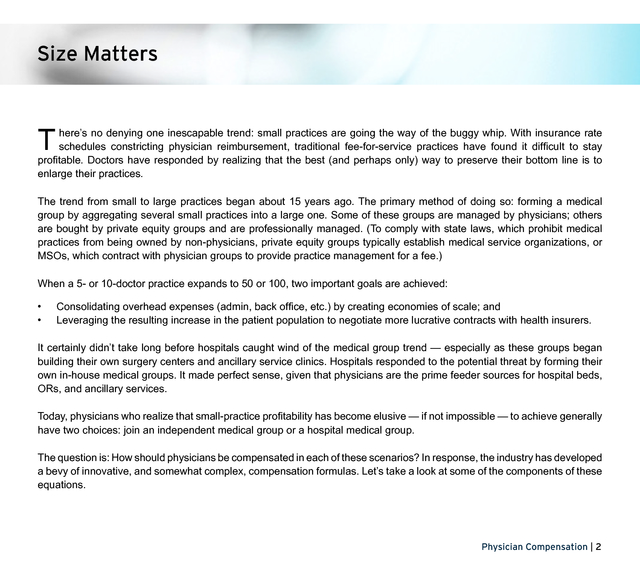 Size Matters

There's no denying one inescapable trend: small practices are going the way of the buggy whip. With insurance rate schedules constricting physician reimbursement, traditional fee-for-service practices have found it difficult to stay profitable. Doctors have responded by realizing that the best (and perhaps only) way to preserve their bottom line is to enlarge their practices.

The trend from small to large practices began about 15 years ago. The primary method of doing so: forming a medical group by aggregating several small practices into a large one. Some of these groups are managed by physicians; others are bought by private equity groups and are professionally managed. (To comply with state laws, which prohibit medical practices from being owned by non-physicians, private equity groups typically establish medical service organizations, or MSOs, which contract with physician groups to provide practice management for a fee.)

When a 5- or 10-doctor practice expands to 50 or 100, two important goals are achieved:

• Consolidating overhead expenses (admin, back office, etc.) by creating economies of scale; and
• Leveraging the resulting increase in the patient population to negotiate more lucrative contracts with health insurers.

It certainly didn't take long before hospitals caught wind of the medical group trend — especially as these groups began building their own surgery centers and ancillary service clinics. Hospitals responded to the potential threat by forming their own in-house medical groups. It made perfect sense, given that physicians are the prime feeder sources for hospital beds, ORs, and ancillary services.

Today, physicians who realize that small-practice profitability has become elusive — if not impossible — to achieve generally have two choices: join an independent medical group or a hospital medical group.

The question is: How should physicians be compensated in each of these scenarios? In response, the industry has developed a bevy of innovative, and somewhat complex, compensation formulas. Let's take a look at some of the components of these equations.

Physician Compensation | 2